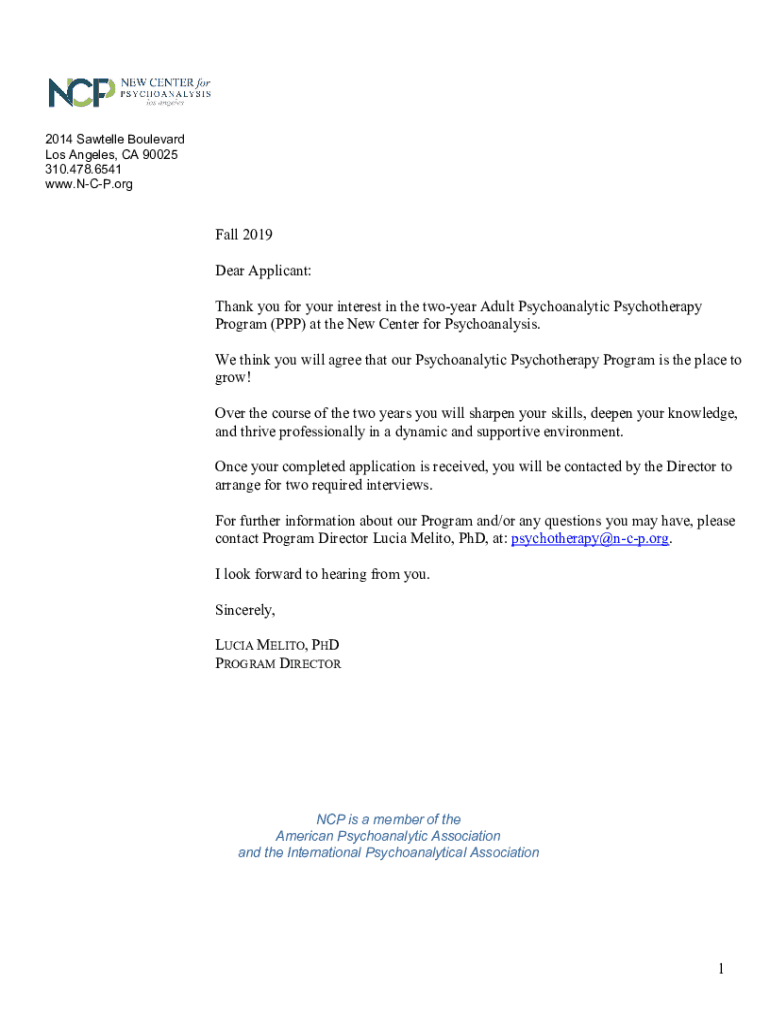 NCP NEW CENTER for PSYCHOANALYSIS los angeles

2014 Sawtelle Boulevard
Los Angeles, CA 90025
310.478.6541
www.N-C-P.org

Fall 2019

Dear Applicant:

Thank you for your interest in the two-year Adult Psychoanalytic Psychotherapy Program (PPP) at the New Center for Psychoanalysis.

We think you will agree that our Psychoanalytic Psychotherapy Program is the place to grow!

Over the course of the two years you will sharpen your skills, deepen your knowledge, and thrive professionally in a dynamic and supportive environment.

Once your completed application is received, you will be contacted by the Director to arrange for two required interviews.

For further information about our Program and/or any questions you may have, please contact Program Director Lucia Melito, PhD, at: psychotherapy@n-c-p.org.

I look forward to hearing from you.

Sincerely,

LUCIA MELITO, PHD
PROGRAM DIRECTOR

NCP is a member of the
American Psychoanalytic Association
and the International Psychoanalytical Association

1